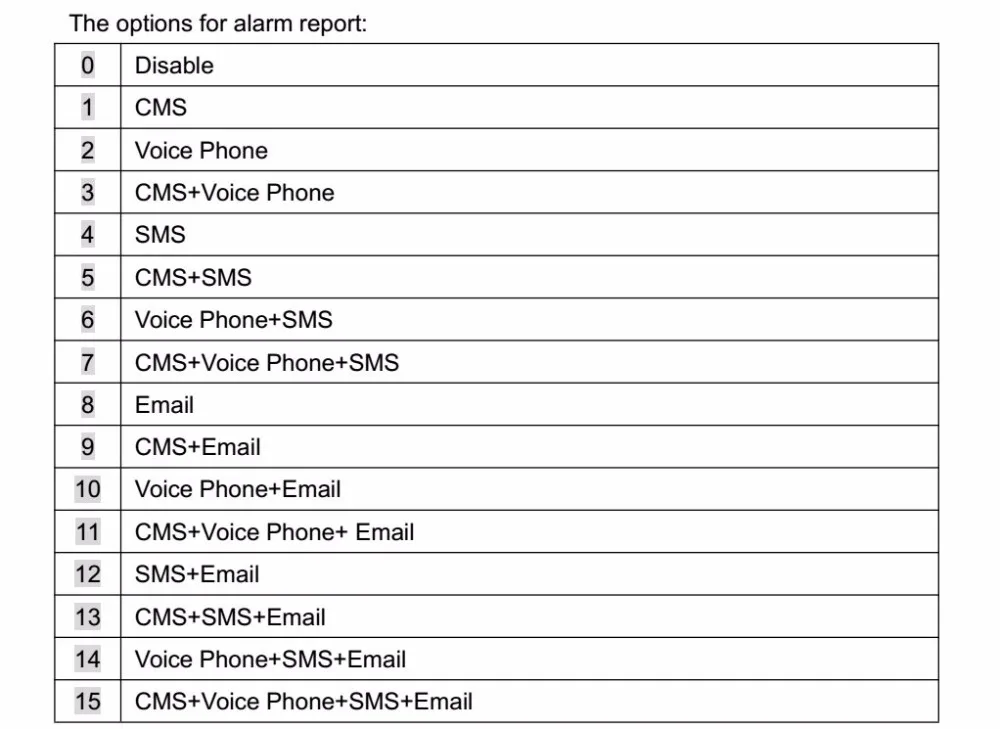 The options for alarm report:

| 0 | Disable |
|---|---|
| 1 | CMS |
| 2 | Voice Phone |
| 3 | CMS+Voice Phone |
| 4 | SMS |
| 5 | CMS+SMS |
| 6 | Voice Phone+SMS |
| 7 | CMS+Voice Phone+SMS |
| 8 | Email |
| 9 | CMS+Email |
| 10 | Voice Phone+Email |
| 11 | CMS+Voice Phone+ Email |
| 12 | SMS+Email |
| 13 | CMS+SMS+Email |
| 14 | Voice Phone+SMS+Email |
| 15 | CMS+Voice Phone+SMS+Email |